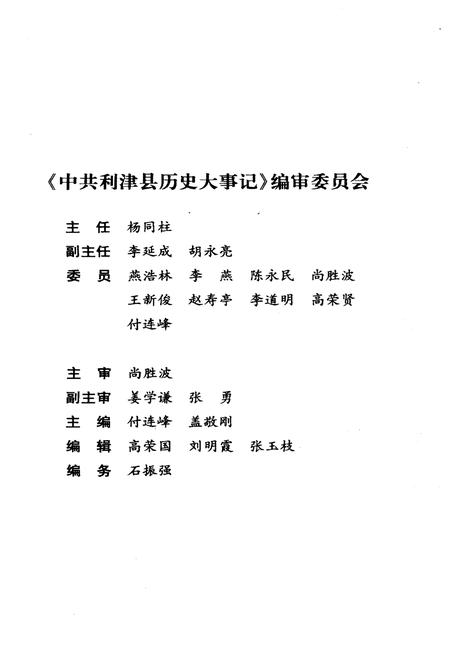 《中共利津县历史大事记》编审委员会

主　任　杨同柱
副主任　李延成　胡永亮
委　员　燕浩林　李　燕　陈永民　尚胜波
王新俊　赵寿亭　李道明　高荣贤
付连峰

主　审　尚胜波
副主审　姜学谦　张　勇
主　编　付连峰　盖敬刚
编　辑　高荣国　刘明霞　张玉枝
编　务　石振强